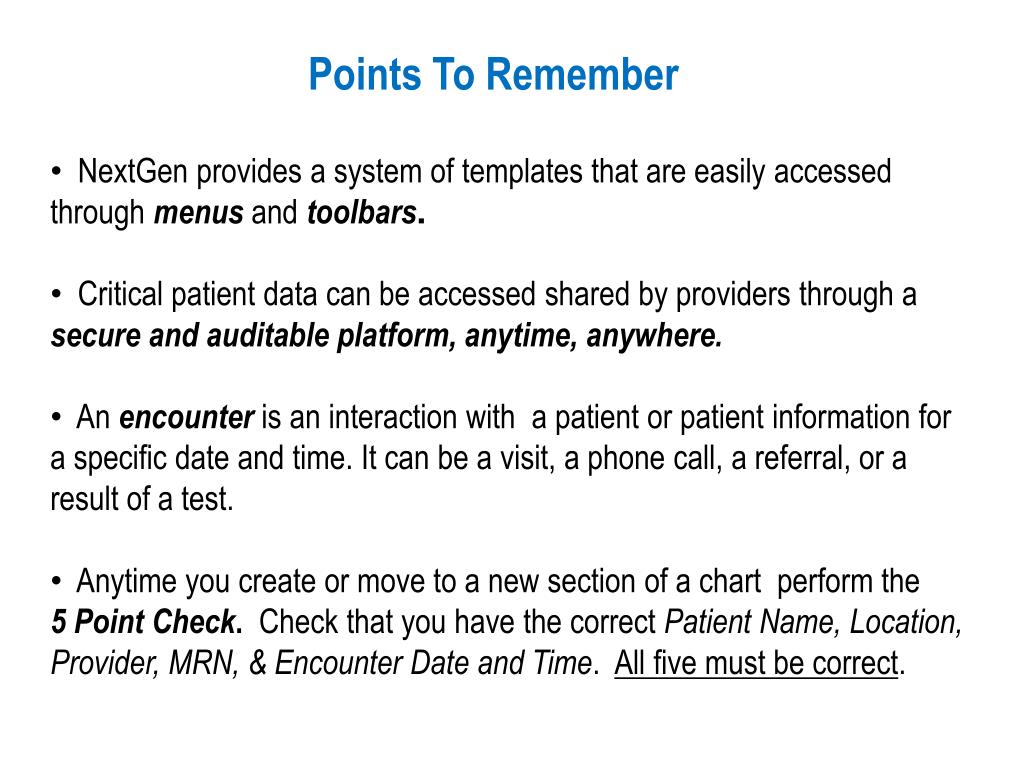 Points To Remember

• NextGen provides a system of templates that are easily accessed through menus and toolbars.

• Critical patient data can be accessed shared by providers through a secure and auditable platform, anytime, anywhere.

• An encounter is an interaction with a patient or patient information for a specific date and time. It can be a visit, a phone call, a referral, or a result of a test.

• Anytime you create or move to a new section of a chart perform the 5 Point Check. Check that you have the correct Patient Name, Location, Provider, MRN, & Encounter Date and Time. All five must be correct.